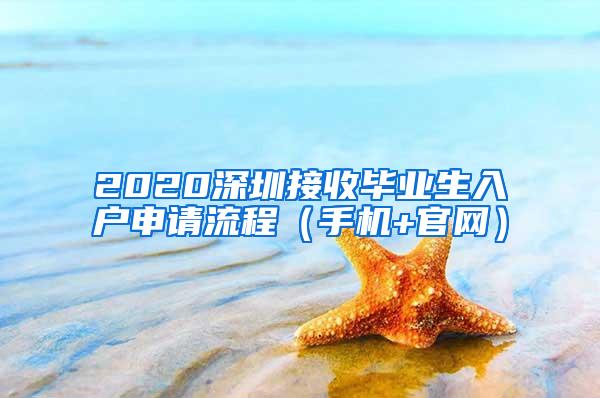 2020深圳接收毕业生入户申请流程（手机+官网）